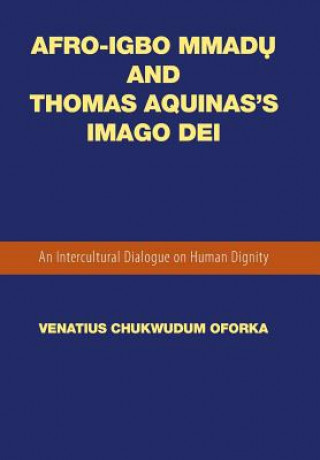 AFRO-IGBO MMADỤ AND THOMAS AQUINAS'S IMAGO DEI

An Intercultural Dialogue on Human Dignity

VENATIUS CHUKWUDUM OFORKA